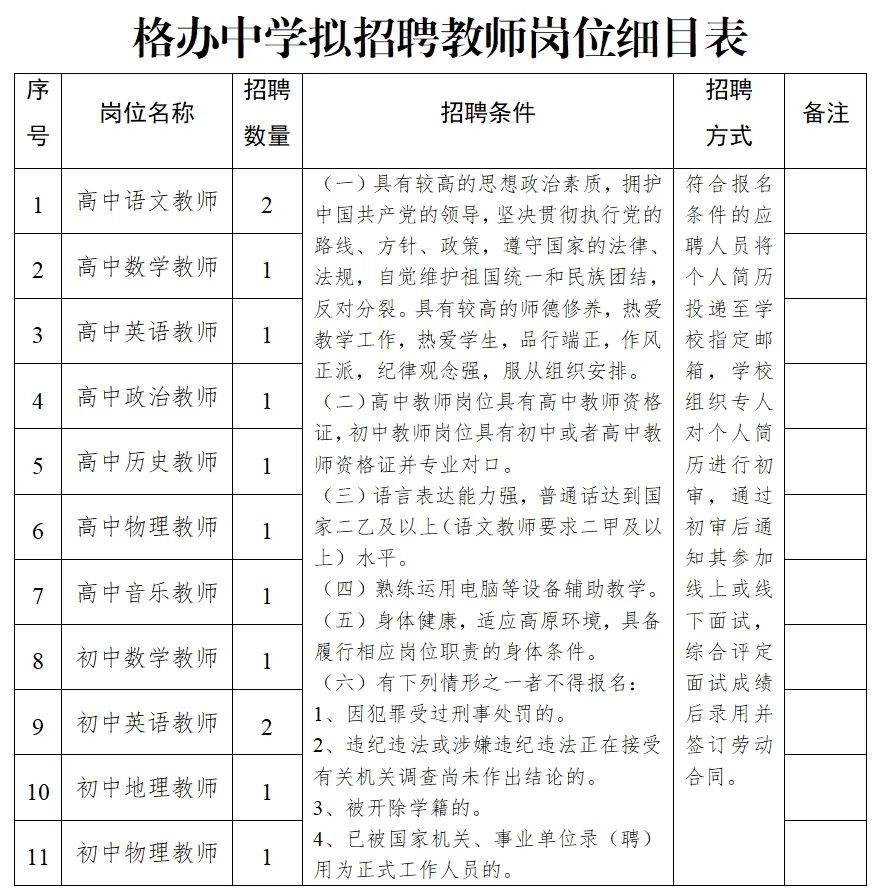 格办中学拟招聘教师岗位细目表

| 序号 | 岗位名称 | 招聘数量 | 招聘条件 | 招聘方式 | 备注 |
|---|---|---|---|---|---|
| 1 | 高中语文教师 | 2 | （一）具有较高的思想政治素质，拥护中国共产党的领导，坚决贯彻执行党的路线、方针、政策，遵守国家的法律、法规，自觉维护祖国统一和民族团结，反对分裂。具有较高的师德修养，热爱教学工作，热爱学生，品行端正，作风正派，纪律观念强，服从组织安排。（二）高中教师岗位具有高中教师资格证，初中教师岗位具有初中或者高中教师资格证并专业对口。（三）语言表达能力强，普通话达到国家二乙及以上（语文教师要求二甲及以上）水平。（四）熟练运用电脑等设备辅助教学。（五）身体健康，适应高原环境，具备履行相应岗位职责的身体条件。（六）有下列情形之一者不得报名：1、因犯罪受过刑事处罚的。2、违纪违法或涉嫌违纪违法正在接受有关机关调查尚未作出结论的。3、被开除学籍的。4、已被国家机关、事业单位录（聘）用为正式工作人员的。 | 符合报名条件的应聘人员将个人简历投递至学校指定邮箱，学校组织专人对个人简历进行初审，通过初审后通知其参加线上或线下面试，综合评定面试成绩后录用并签订劳动合同。 | |
| 2 | 高中数学教师 | 1 | | | |
| 3 | 高中英语教师 | 1 | | | |
| 4 | 高中政治教师 | 1 | | | |
| 5 | 高中历史教师 | 1 | | | |
| 6 | 高中物理教师 | 1 | | | |
| 7 | 高中音乐教师 | 1 | | | |
| 8 | 初中数学教师 | 1 | | | |
| 9 | 初中英语教师 | 2 | | | |
| 10 | 初中地理教师 | 1 | | | |
| 11 | 初中物理教师 | 1 | | | |